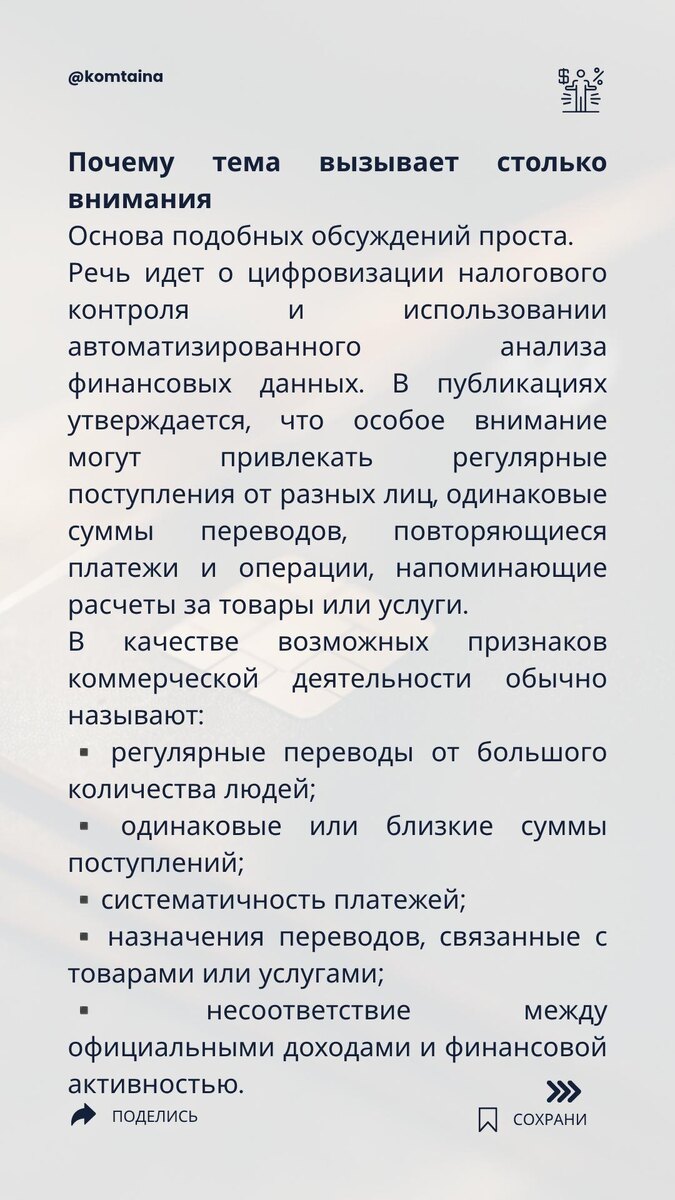 @komtaina

**Почему тема вызывает столько внимания**

Основа подобных обсуждений проста.

Речь идет о цифровизации налогового контроля и использовании автоматизированного анализа финансовых данных. В публикациях утверждается, что особое внимание могут привлекать регулярные поступления от разных лиц, одинаковые суммы переводов, повторяющиеся платежи и операции, напоминающие расчеты за товары или услуги.

В качестве возможных признаков коммерческой деятельности обычно называют:

▪ регулярные переводы от большого количества людей;

▪ одинаковые или близкие суммы поступлений;

▪ систематичность платежей;

▪ назначения переводов, связанные с товарами или услугами;

▪ несоответствие между официальными доходами и финансовой активностью.

ПОДЕЛИСЬ

СОХРАНИ